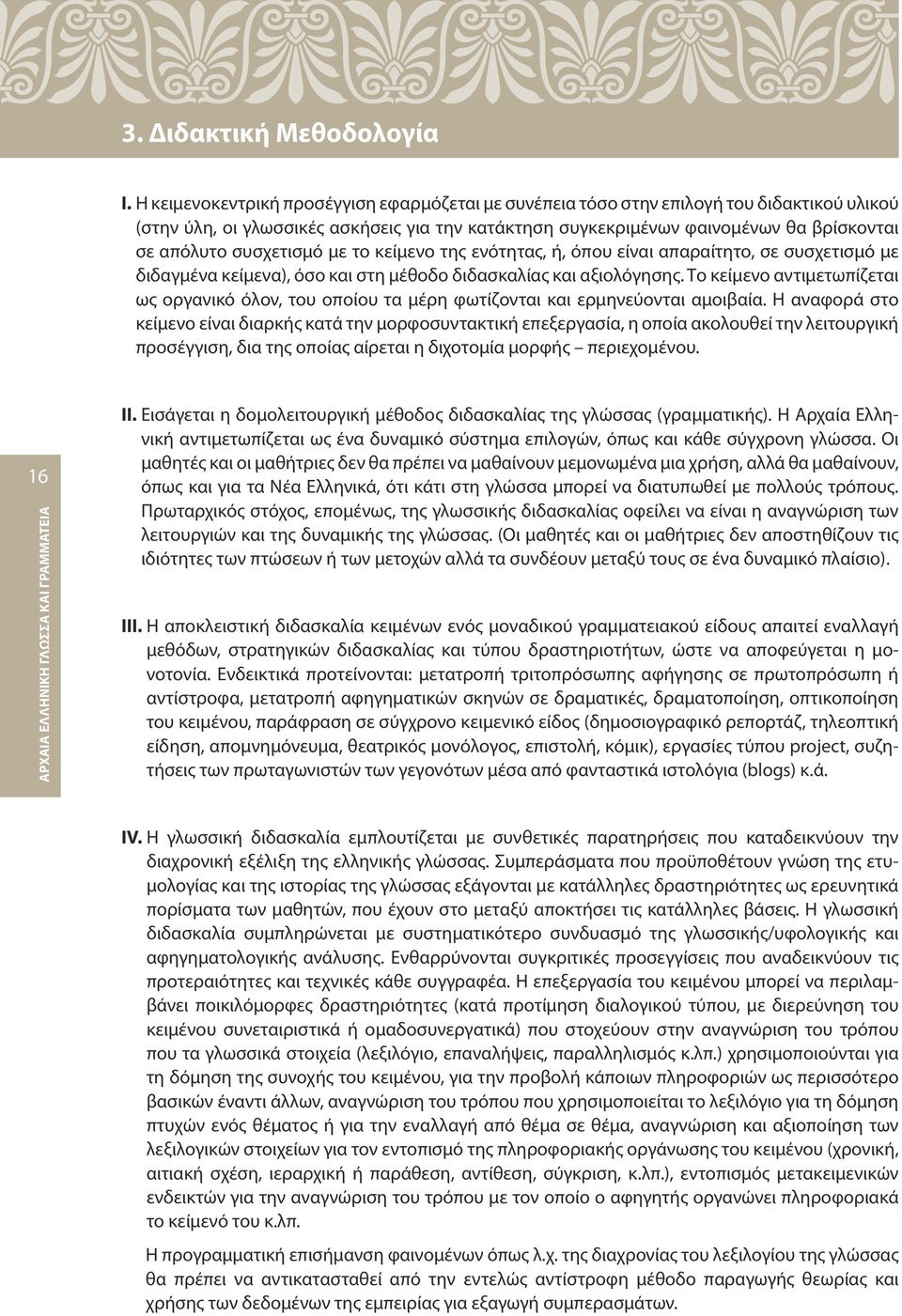 3. Διδακτική Μεθοδολογία

I. Η κειμενοκεντρική προσέγγιση εφαρμόζεται με συνέπεια τόσο στην επιλογή του διδακτικού υλικού (στην ύλη, οι γλωσσικές ασκήσεις για την κατάκτηση συγκεκριμένων φαινομένων θα βρίσκονται σε απόλυτο συσχετισμό με το κείμενο της ενότητας, ή, όπου είναι απαραίτητο, σε συσχετισμό με διδαγμένα κείμενα), όσο και στη μέθοδο διδασκαλίας και αξιολόγησης. Το κείμενο αντιμετωπίζεται ως οργανικό όλον, του οποίου τα μέρη φωτίζονται και ερμηνεύονται αμοιβαία. Η αναφορά στο κείμενο είναι διαρκής κατά την μορφοσυντακτική επεξεργασία, η οποία ακολουθεί την λειτουργική προσέγγιση, δια της οποίας αίρεται η διχοτομία μορφής – περιεχομένου.

16

ΑΡΧΑΙΑ ΕΛΛΗΝΙΚΗ ΓΛΩΣΣΑ ΚΑΙ ΓΡΑΜΜΑΤΕΙΑ

II. Εισάγεται η δομολειτουργική μέθοδος διδασκαλίας της γλώσσας (γραμματικής). Η Αρχαία Ελληνική αντιμετωπίζεται ως ένα δυναμικό σύστημα επιλογών, όπως και κάθε σύγχρονη γλώσσα. Οι μαθητές και οι μαθήτριες δεν θα πρέπει να μαθαίνουν μεμονωμένα μια χρήση, αλλά θα μαθαίνουν, όπως και για τα Νέα Ελληνικά, ότι κάτι στη γλώσσα μπορεί να διατυπωθεί με πολλούς τρόπους. Πρωταρχικός στόχος, επομένως, της γλωσσικής διδασκαλίας οφείλει να είναι η αναγνώριση των λειτουργιών και της δυναμικής της γλώσσας. (Οι μαθητές και οι μαθήτριες δεν αποστηθίζουν τις ιδιότητες των πτώσεων ή των μετοχών αλλά τα συνδέουν μεταξύ τους σε ένα δυναμικό πλαίσιο).

III. Η αποκλειστική διδασκαλία κειμένων ενός μοναδικού γραμματειακού είδους απαιτεί εναλλαγή μεθόδων, στρατηγικών διδασκαλίας και τύπου δραστηριοτήτων, ώστε να αποφεύγεται η μονοτονία. Ενδεικτικά προτείνονται: μετατροπή τριτοπρόσωπης αφήγησης σε πρωτοπρόσωπη ή αντίστροφα, μετατροπή αφηγηματικών σκηνών σε δραματικές, δραματοποίηση, οπτικοποίηση του κειμένου, παράφραση σε σύγχρονο κειμενικό είδος (δημοσιογραφικό ρεπορτάζ, τηλεοπτική είδηση, απομνημόνευμα, θεατρικός μονόλογος, επιστολή, κόμικ), εργασίες τύπου project, συζητήσεις των πρωταγωνιστών των γεγονότων μέσα από φανταστικά ιστολόγια (blogs) κ.ά.

IV. Η γλωσσική διδασκαλία εμπλουτίζεται με συνθέτειες παρατηρήσεις που καταδεικνύουν την διαχρονική εξέλιξη της ελληνικής γλώσσας. Συμπεράσματα που προϋποθέτουν γνώση της ετυμολογίας και της ιστορίας της γλώσσας εξάγονται με κατάλληλες δραστηριότητες ως ερευνητικά πορίσματα των μαθητών, που έχουν στο μεταξύ αποκτήσει τις κατάλληλες βάσεις. Η γλωσσική διδασκαλία συμπληρώνεται με συστηματικότερο συνδυασμό της γλωσσικής/υφολογικής και αφηγηματολογικής ανάλυσης. Ενθαρρύνονται συγκριτικές προσεγγίσεις που αναδεικνύουν τις προτεραιότητες και τεχνικές κάθε συγγραφέα. Η επεξεργασία του κειμένου μπορεί να περιλαμβάνει ποικιλόμορφες δραστηριότητες (κατά προτίμηση διαλογικού τύπου, με διερεύνηση του κειμένου συνεταιριστικά ή ομαδοσυνεργατικά) που στοχεύουν στην αναγνώριση του τρόπου που τα γλωσσικά στοιχεία (λεξιλόγιο, επαναλήψεις, παραλληλισμός κ.λπ.) χρησιμοποιούνται για τη δόμηση της συνοχής του κειμένου, για την προβολή κάποιων πληροφοριών ως περισσότερο βασικών έναντι άλλων, αναγνώριση του τρόπου που χρησιμοποιείται το λεξιλόγιο για τη δόμηση πτυχών ενός θέματος ή για την εναλλαγή από θέμα σε θέμα, αναγνώριση και αξιοποίηση των λεξιλογικών στοιχείων για τον εντοπισμό της πληροφοριακής οργάνωσης του κειμένου (χρονική, αιτιακή σχέση, ιεραρχική ή παράθεση, αντίθεση, σύγκριση, κ.λπ.), εντοπισμός μετακειμενικών ενδεικτών για την αναγνώριση του τρόπου με τον οποίο ο αφηγητής οργανώνει πληροφοριακά το κείμενό του κ.λπ.

Η προγραμματική επισήμανση φαινομένων όπως λ.χ. της διαχρονίας του λεξιλογίου της γλώσσας θα πρέπει να αντικατασταθεί από την εντελώς αντίστροφη μέθοδο παραγωγής θεωρίας και χρήσης των δεδομένων της εμπειρίας για εξαγωγή συμπερασμάτων.